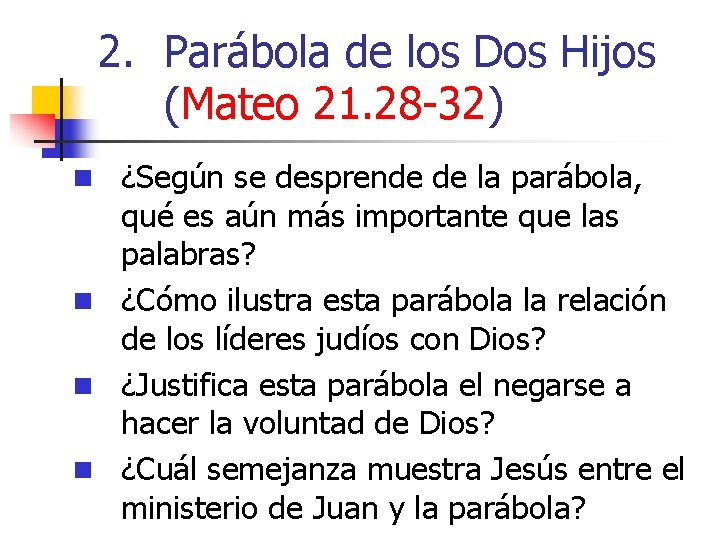 2. Parábola de los Dos Hijos (Mateo 21.28-32)

¿Según se desprende de la parábola, qué es aún más importante que las palabras?

¿Cómo ilustra esta parábola la relación de los líderes judíos con Dios?

¿Justifica esta parábola el negarse a hacer la voluntad de Dios?

¿Cuál semejanza muestra Jesús entre el ministerio de Juan y la parábola?